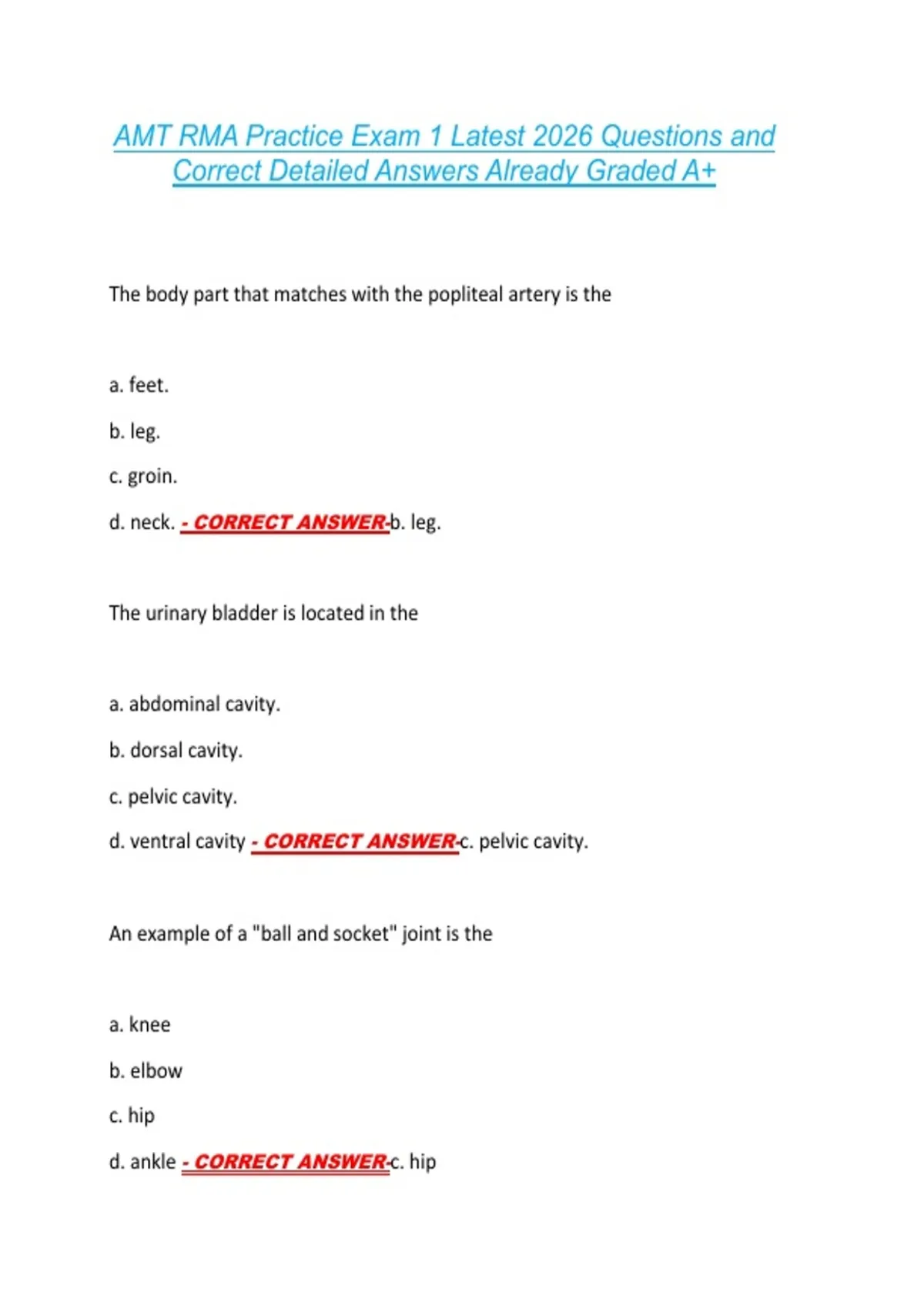 AMT RMA Practice Exam 1 Latest 2026 Questions and Correct Detailed Answers Already Graded A+

The body part that matches with the popliteal artery is the

a. feet.

b. leg.

c. groin.

d. neck. - CORRECT ANSWER-b. leg.

The urinary bladder is located in the

a. abdominal cavity.

b. dorsal cavity.

c. pelvic cavity.

d. ventral cavity - CORRECT ANSWER-c. pelvic cavity.

An example of a "ball and socket" joint is the

a. knee

b. elbow

c. hip

d. ankle - CORRECT ANSWER-c. hip